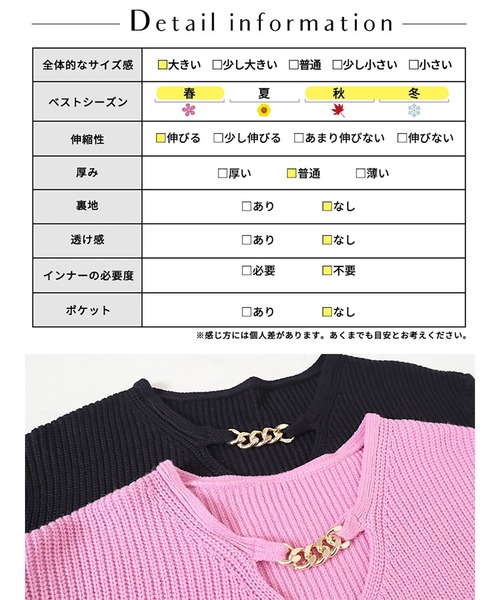 Detail information

| 全体的なサイズ感 | □大きい □少し大きい □普通 □少し小さい □小さい |
|---|---|
| ベストシーズン | 春 夏 秋 冬 |
| 伸縮性 | □伸びる □少し伸びる □あまり伸びない □伸びない |
| 厚み | □厚い □普通 □薄い |
| 裏地 | □あり □なし |
| 透け感 | □あり □なし |
| インナーの必要度 | □必要 □不要 |
| ポケット | □あり □なし |

※感じ方には個人差があります。あくまでも目安とお考えください。